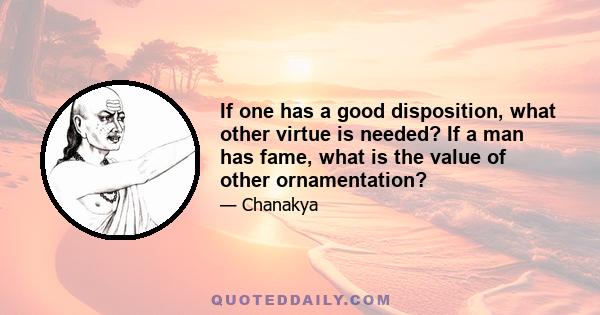 If one has a good disposition, what other virtue is needed? If a man has fame, what is the value of other ornamentation?

— Chanakya

QUOTEDDAILY.COM